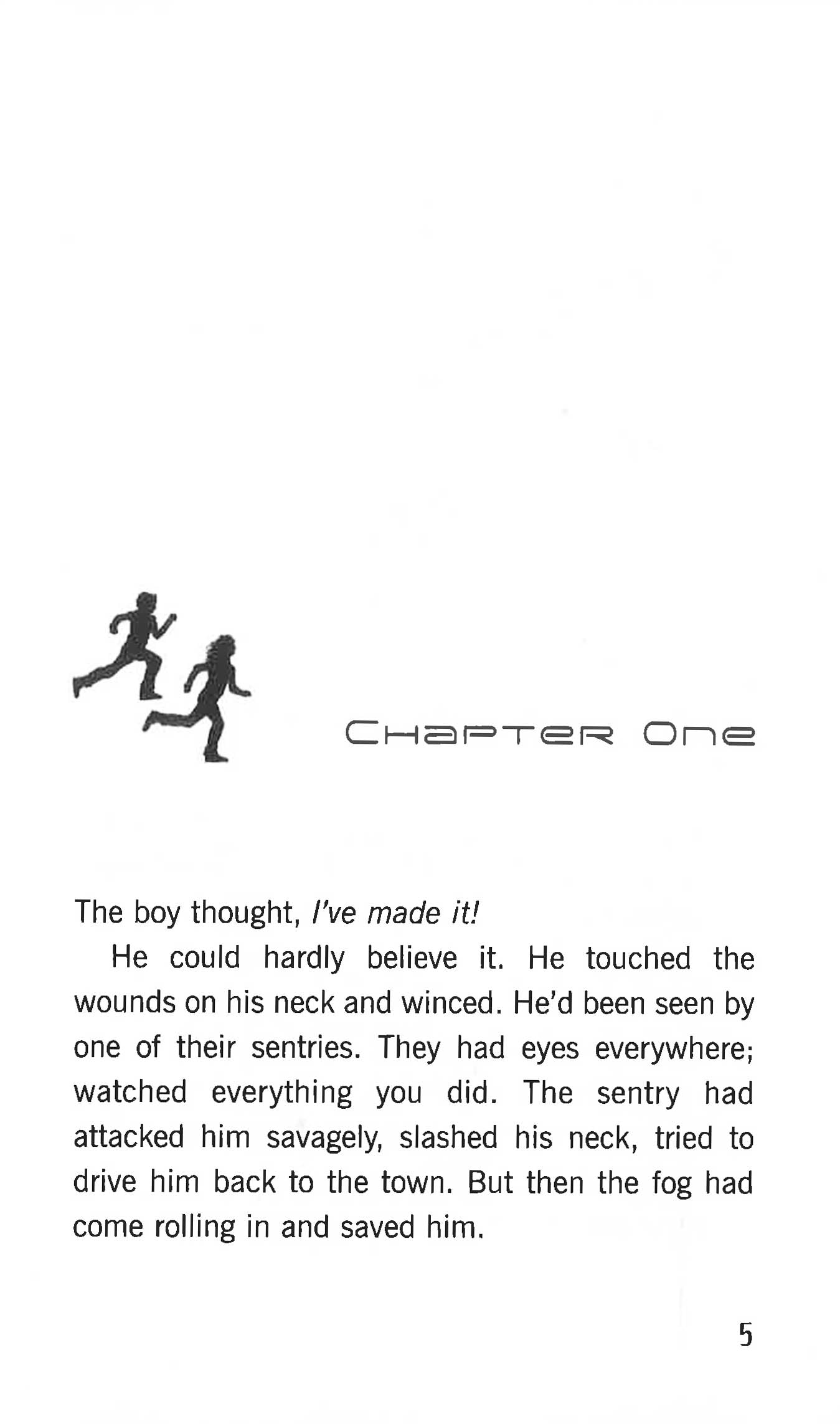 Chapter One

The boy thought, I've made it!

He could hardly believe it. He touched the wounds on his neck and winced. He'd been seen by one of their sentries. They had eyes everywhere; watched everything you did. The sentry had attacked him savagely, slashed his neck, tried to drive him back to the town. But then the fog had come rolling in and saved him.

5